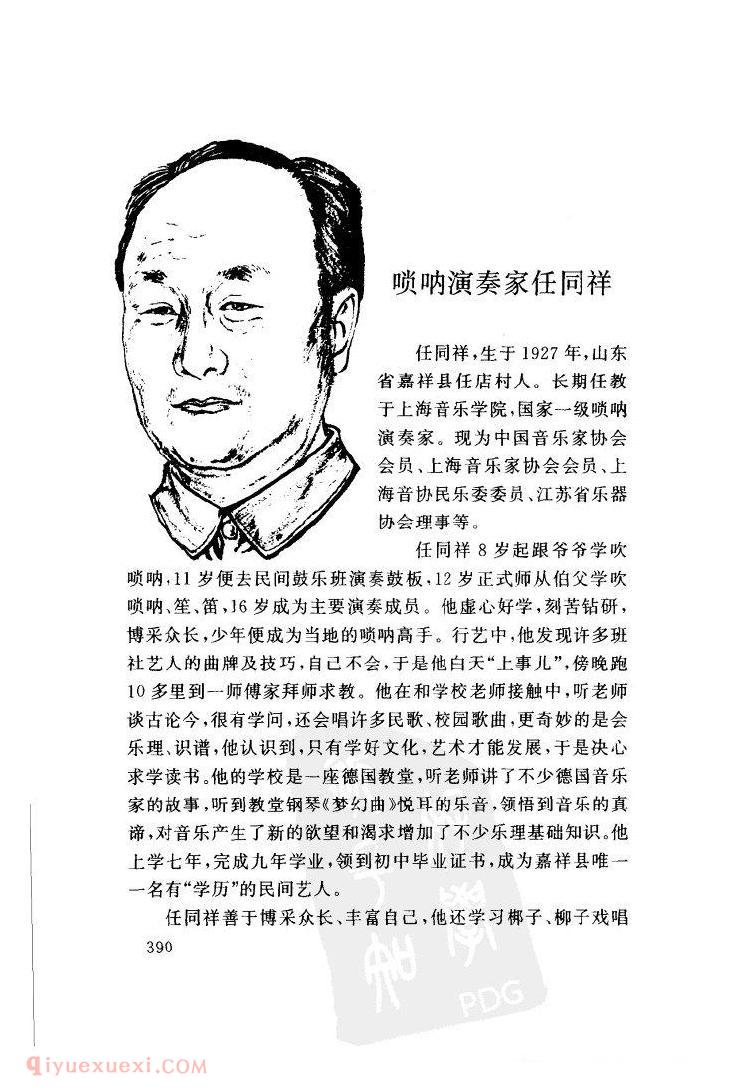 唢呐演奏家任同祥

任同祥，生于1927年，山东省嘉祥县任店村人。长期任教于上海音乐学院，国家一级唢呐演奏家。现为中国音乐家协会会员、上海音乐家协会会员、上海音协民乐委委员、江苏省乐器协会理事等。

任同祥8岁起跟爷爷学吹唢呐，11岁便去民间鼓乐班演奏鼓板，12岁正式师从伯父学吹唢呐、笙、笛，16岁成为主要演奏成员。他虚心好学，刻苦钻研，博采众长，少年便成为当地的唢呐高手。行艺中，他发现许多班社艺人的曲牌及技巧，自己不会，于是他白天“上事儿”，傍晚跑10多里到一师傅家拜师求教。他在和学校老师接触中，听老师谈古论今，很有学问，还会唱许多民歌、校园歌曲，更奇妙的是会乐理、识谱，他认识到，只有学好文化，艺术才能发展，于是决心求学读书。他的学校是一座德国教堂，听老师讲了不少德国音乐家的故事，听到教堂钢琴《梦幻曲》悦耳的乐音，领悟到音乐的真谛，对音乐产生了新的欲望和渴求增加了不少乐理基础知识。他上学七年，完成九年学业，领到初中毕业证书，成为嘉祥县唯一一名有“学历”的民间艺人。

任同祥善于博采众长、丰富自己，他还学习梆子、柳子戏唱

390

PDG

qiyuexuexi.COM